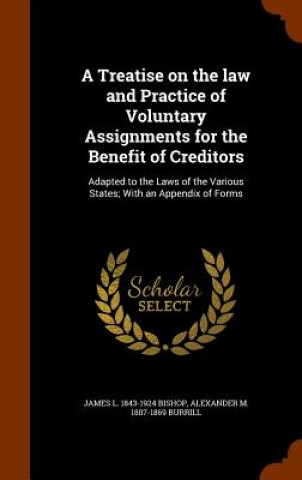 A Treatise on the law and Practice of Voluntary Assignments for the Benefit of Creditors

Adapted to the Laws of the Various States; With an Appendix of Forms

Scholar
SELECT

JAMES L. 1843-1924 BISHOP, ALEXANDER M. 1807-1869 BURRILL